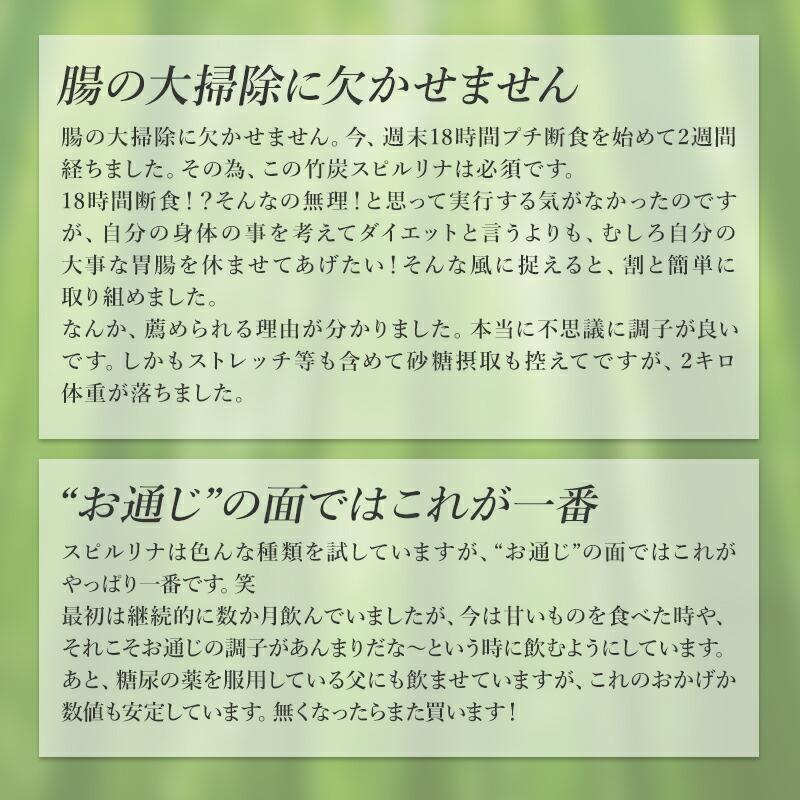 腸の大掃除に欠かせません

腸の大掃除に欠かせません。今、週末18時間プチ断食を始めて2週間経ちました。その為、この竹炭スピルリナは必須です。
18時間断食！？そんなの無理！と思って実行する気がなかったのですが、自分の身体の事を考えてダイエットと言うよりも、むしろ自分の大事な胃腸を休ませてあげたい！そんな風に捉えると、割と簡単に取り組めました。
なんか、薦められる理由が分かりました。本当に不思議に調子が良いです。しかもストレッチ等も含めて砂糖摂取も控えてですが、2キロ体重が落ちました。

“お通じ”の面ではこれが一番

スピルリナは色んな種類を試していますが、“お通じ”の面ではこれがやっぱり一番です。笑
最初は継続的に数か月飲んでいましたが、今は甘いものを食べた時や、それこそお通じの調子があんまりだな～という時に飲むようにしています。
あと、糖尿の薬を服用している父にも飲ませていますが、これのおかげか数値も安定しています。無くなったらまた買います！